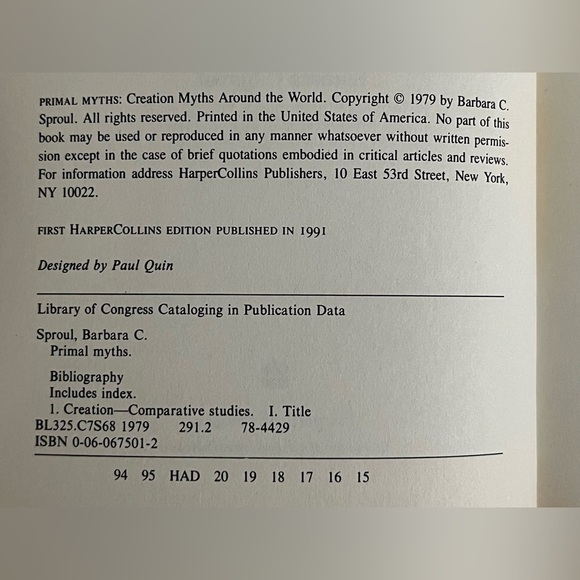 PRIMAL MYTHS: Creation Myths Around the World. Copyright © 1979 by Barbara C. Sproul. All rights reserved. Printed in the United States of America. No part of this book may be used or reproduced in any manner whatsoever without written permission except in the case of brief quotations embodied in critical articles and reviews. For information address HarperCollins Publishers, 10 East 53rd Street, New York, NY 10022.

FIRST HARPERCOLLINS EDITION PUBLISHED IN 1991

Designed by Paul Quin

Library of Congress Cataloging in Publication Data

Sproul, Barbara C.
Primal myths.

Bibliography
Includes index.
1. Creation—Comparative studies. I. Title
BL325.C7S68 1979 291.2 78-4429
ISBN 0-06-067501-2

94 95 HAD 20 19 18 17 16 15